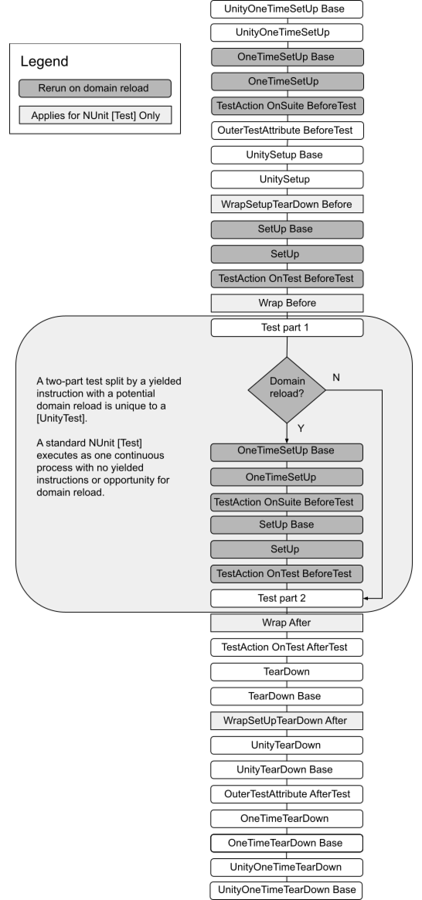 Legend

Rerun on domain reload

Applies for NUnit [Test] Only

UnityOneTimeSetUp Base

UnityOneTimeSetUp

OneTimeSetUp Base

OneTimeSetUp

TestAction OnSuite BeforeTest

OuterTestAttribute BeforeTest

UnitySetup Base

UnitySetup

WrapSetupTearDown Before

SetUp Base

SetUp

TestAction OnTest BeforeTest

Wrap Before

Test part 1

A two-part test split by a yielded instruction with a potential domain reload is unique to a [UnityTest].

A standard NUnit [Test] executes as one continuous process with no yielded instructions or opportunity for domain reload.

Domain reload?

N

Y

OneTimeSetUp Base

OneTimeSetUp

TestAction OnSuite BeforeTest

SetUp Base

SetUp

TestAction OnTest BeforeTest

Test part 2

Wrap After

TestAction OnTest AfterTest

TearDown

TearDown Base

WrapSetUpTearDown After

UnityTearDown

UnityTearDown Base

OuterTestAttribute AfterTest

OneTimeTearDown

OneTimeTearDown Base

UnityOneTimeTearDown

UnityOneTimeTearDown Base